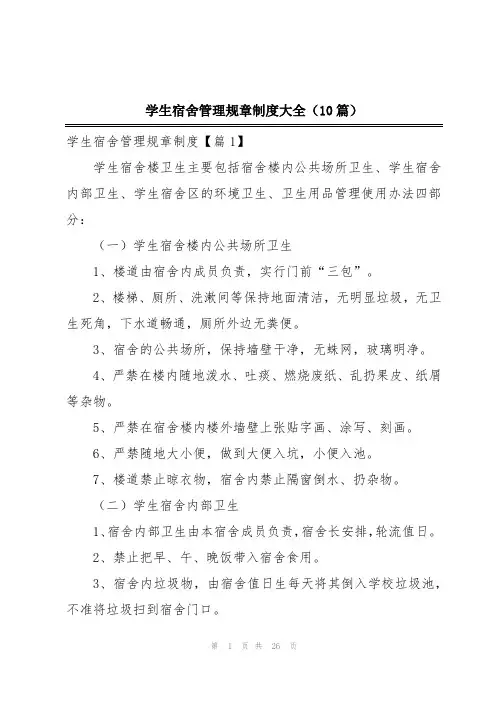 学生宿舍管理规章制度大全（10篇）

学生宿舍管理规章制度【篇1】

学生宿舍楼卫生主要包括宿舍楼内公共场所卫生、学生宿舍内部卫生、学生宿舍区的环境卫生、卫生用品管理使用办法四部分：

（一）学生宿舍楼内公共场所卫生

1、楼道由宿舍内成员负责，实行门前“三包”。

2、楼梯、厕所、洗漱间等保持地面清洁，无明显垃圾，无卫生死角，下水道畅通，厕所外边无粪便。

3、宿舍的公共场所，保持墙壁干净，无蛛网，玻璃明净。

4、严禁在楼内随地泼水、吐痰、燃烧废纸、乱扔果皮、纸屑等杂物。

5、严禁在宿舍楼内楼外墙壁上张贴字画、涂写、刻画。

6、严禁随地大小便，做到大便入坑，小便入池。

7、楼道禁止晾衣物，宿舍内禁止隔窗倒水、扔杂物。

（二）学生宿舍内部卫生

1、宿舍内部卫生由本宿舍成员负责，宿舍长安排，轮流值日。

2、禁止把早、午、晚饭带入宿舍食用。

3、宿舍内垃圾物，由宿舍值日生每天将其倒入学校垃圾池，不准将垃圾扫到宿舍门口。

第 1 页 共 26 页